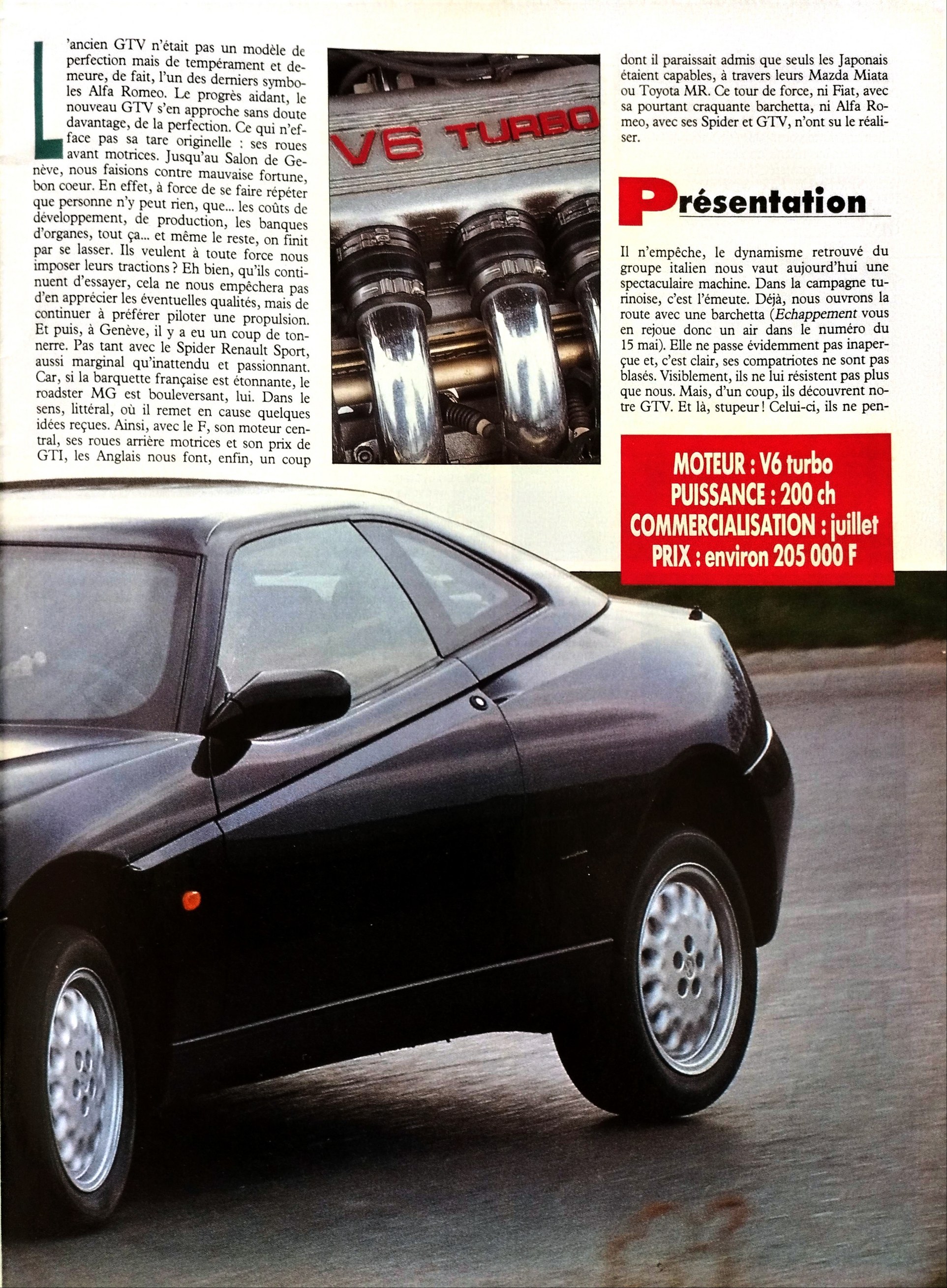 L'ancien GTV n'était pas un modèle de perfection mais de tempérament et demeure, de fait, l'un des derniers symboles Alfa Romeo. Le progrès aidant, le nouveau GTV s'en approche sans doute davantage, de la perfection. Ce qui n'efface pas sa tare originelle : ses roues avant motrices. Jusqu'au Salon de Genève, nous faisions contre mauvaise fortune, bon coeur. En effet, à force de se faire répéter que personne n'y peut rien, que... les coûts de développement, de production, les banques d'organes, tout ça... et même le reste, on finit par se lasser. Ils veulent à toute force nous imposer leurs tractions ? Eh bien, qu'ils continuent d'essayer, cela ne nous empêchera pas d'en apprécier les éventuelles qualités, mais de continuer à préférer piloter une propulsion. Et puis, à Genève, il y a eu un coup de tonnerre. Pas tant avec le Spider Renault Sport, aussi marginal qu'inattendu et passionnant. Car, si la barquette française est étonnante, le roadster MG est bouleversant, lui. Dans le sens, littéral, où il remet en cause quelques idées reçues. Ainsi, avec le F, son moteur central, ses roues arrière motrices et son prix de GTI, les Anglais nous font, enfin, un coup

V6 TURBO

dont il paraissait admis que seuls les Japonais étaient capables, à travers leurs Mazda Miata ou Toyota MR. Ce tour de force, ni Fiat, avec sa pourtant craquante barchetta, ni Alfa Romeo, avec ses Spider et GTV, n'ont su le réaliser.

Présentation

Il n'empêche, le dynamisme retrouvé du groupe italien nous vaut aujourd'hui une spectaculaire machine. Dans la campagne turinoise, c'est l'émeute. Déjà, nous ouvrons la route avec une barchetta (Echappement vous en rejoue donc un air dans le numéro du 15 mai). Elle ne passe évidemment pas inaperçue et, c'est clair, ses compatriotes ne sont pas blasés. Visiblement, ils ne lui résistent pas plus que nous. Mais, d'un coup, ils découvrent notre GTV. Et là, stupeur ! Celui-ci, ils ne pen-

MOTEUR : V6 turbo
PUISSANCE : 200 ch
COMMERCIALISATION : juillet
PRIX : environ 205 000 F